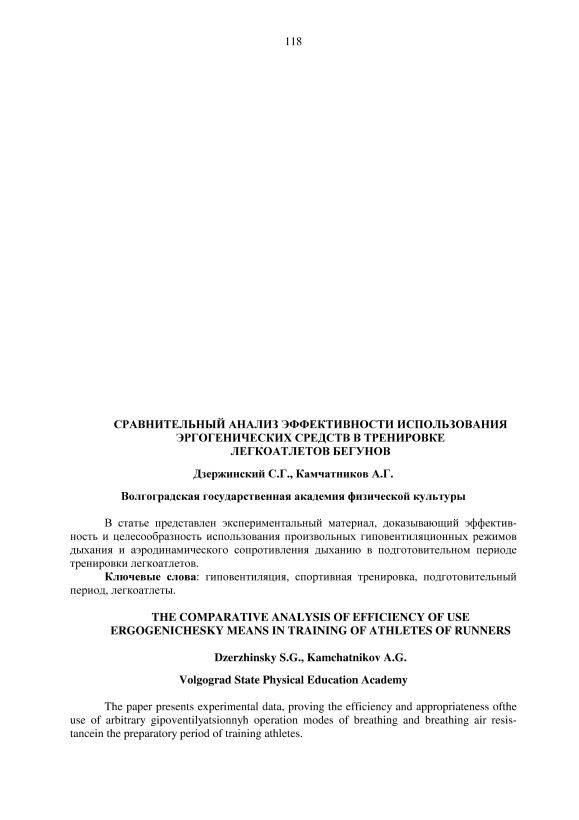 118

СРАВНИТЕЛЬНЫЙ АНАЛИЗ ЭФФЕКТИВНОСТИ ИСПОЛЬЗОВАНИЯ ЭРГОГЕНИЧЕСКИХ СРЕДСТВ В ТРЕНИРОВКЕ ЛЕГКОАТЛЕТОВ БЕГУНОВ

Дзержинский С.Г., Камчатников А.Г.

Волгоградская государственная академия физической культуры

В статье представлен экспериментальный материал, доказывающий эффективность и целесообразность использования произвольных гиповентиляционных режимов дыхания и аэродинамического сопротивления дыханию в подготовительном периоде тренировки легкоатлетов.

Ключевые слова: гиповентиляция, спортивная тренировка, подготовительный период, легкоатлеты.

THE COMPARATIVE ANALYSIS OF EFFICIENCY OF USE ERGOGENICHESKY MEANS IN TRAINING OF ATHLETES OF RUNNERS

Dzerzhinsky S.G., Kamchatnikov A.G.

Volgograd State Physical Education Academy

The paper presents experimental data, proving the efficiency and appropriateness ofthe use of arbitrary gipoventilyatsionnyh operation modes of breathing and breathing air resistancein the preparatory period of training athletes.